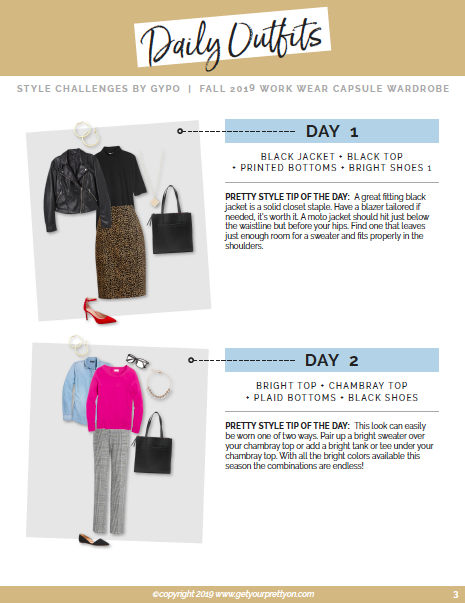 Daily Outfits

STYLE CHALLENGES BY GYPO | FALL 2019 WORK WEAR CAPSULE WARDROBE

DAY 1

BLACK JACKET • BLACK TOP • PRINTED BOTTOMS • BRIGHT SHOES 1

PRETTY STYLE TIP OF THE DAY: A great fitting black jacket is a solid closet staple. Have a blazer tailored if needed, it's worth it. A moto jacket should hit just below the waistline but before your hips. Find one that leaves just enough room for a sweater and fits properly in the shoulders.

DAY 2

BRIGHT TOP • CHAMBRAY TOP • PLAID BOTTOMS • BLACK SHOES

PRETTY STYLE TIP OF THE DAY: This look can easily be worn one of two ways. Pair up a bright sweater over your chambray top or add a bright tank or tee under your chambray top. With all the bright colors available this season the combinations are endless!

©copyright 2019 www.getyourprettyon.com

3